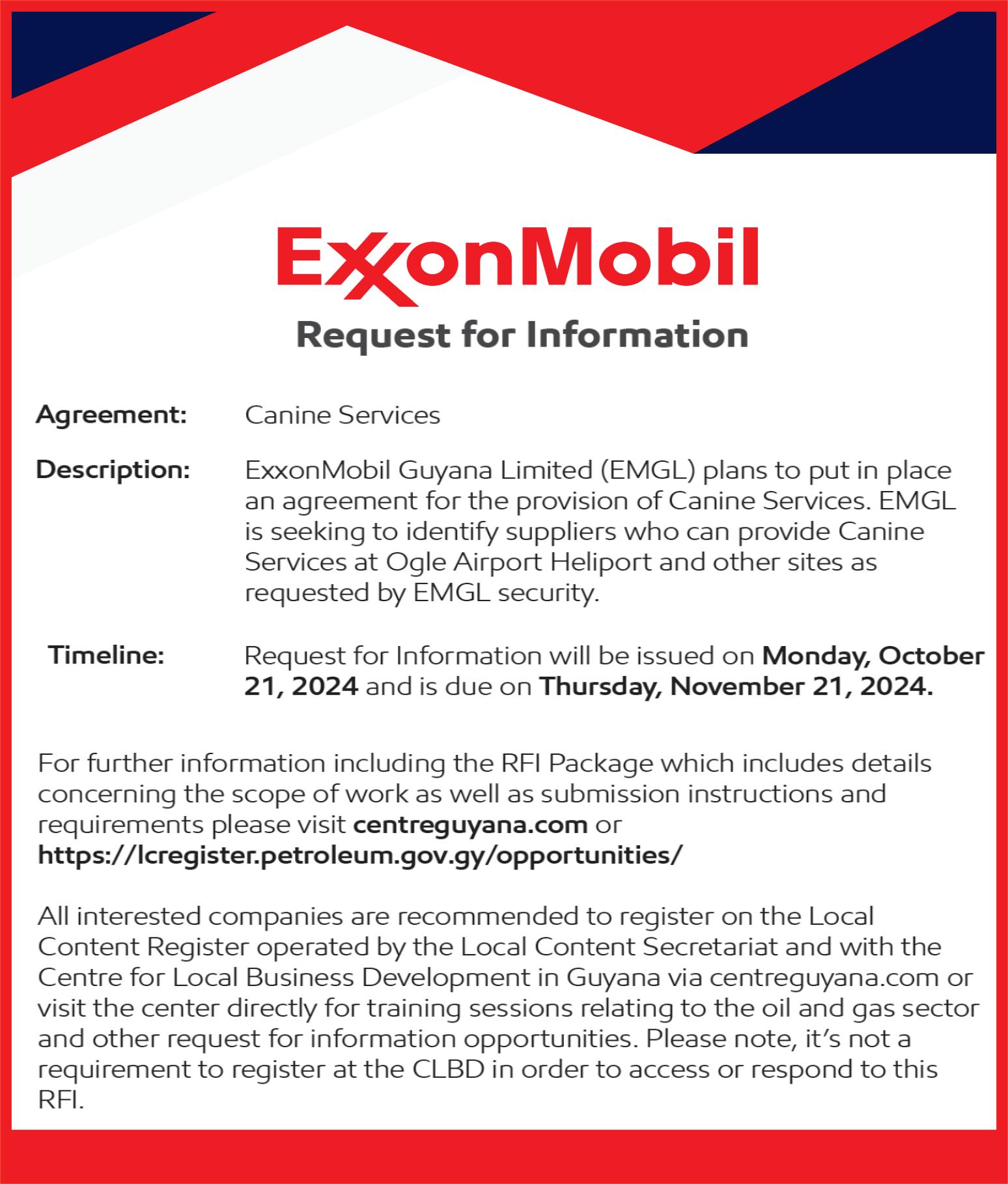 ExxonMobil

Request for Information

Agreement: Canine Services

Description: ExxonMobil Guyana Limited (EMGL) plans to put in place an agreement for the provision of Canine Services. EMGL is seeking to identify suppliers who can provide Canine Services at Ogle Airport Heliport and other sites as requested by EMGL security.

Timeline: Request for Information will be issued on Monday, October 21, 2024 and is due on Thursday, November 21, 2024.

For further information including the RFI Package which includes details concerning the scope of work as well as submission instructions and requirements please visit centreguyana.com or https://lcregister.petroleum.gov.gy/opportunities/

All interested companies are recommended to register on the Local Content Register operated by the Local Content Secretariat and with the Centre for Local Business Development in Guyana via centreguyana.com or visit the center directly for training sessions relating to the oil and gas sector and other request for information opportunities. Please note, it's not a requirement to register at the CLBD in order to access or respond to this RFI.